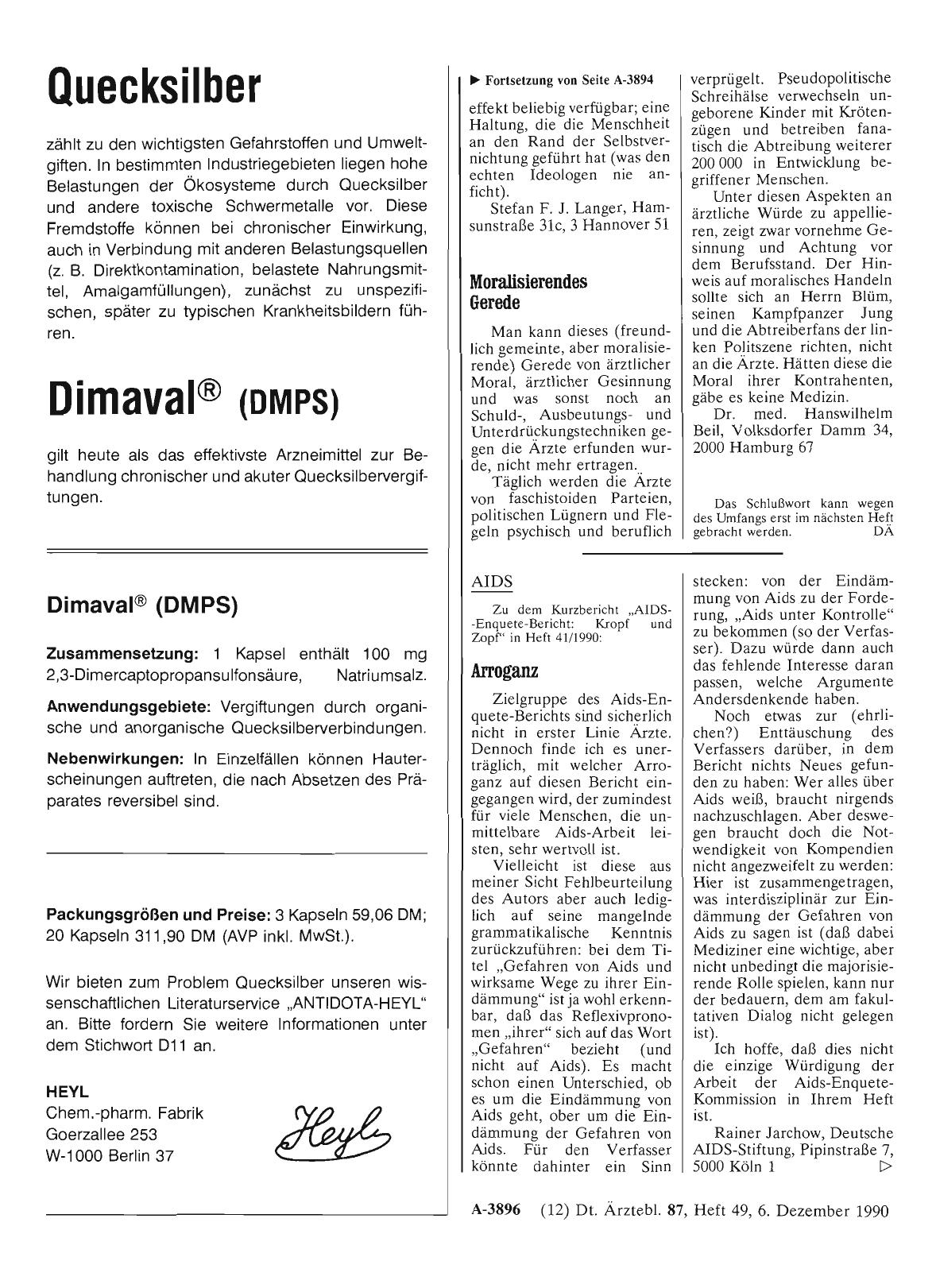 Quecksilber

zählt zu den wichtigsten Gefahrstoffen und Umweltgiften. In bestimmten Industriegebieten liegen hohe Belastungen der Ökosysteme durch Quecksilber und andere toxische Schwermetalle vor. Diese Fremdstoffe können bei chronischer Einwirkung, auch in Verbindung mit anderen Belastungsquellen (z. B. Direktkontamination, belastete Nahrungsmittel, Amalgamfüllungen), zunächst zu unspezifischen, später zu typischen Krankheitsbildern führen.

Dimaval® (DMPS)

gilt heute als das effektivste Arzneimittel zur Behandlung chronischer und akuter Quecksilbervergiftungen.

Dimaval® (DMPS)

Zusammensetzung: 1 Kapsel enthält 100 mg 2,3-Dimercaptopropansulfonsäure, Natriumsalz.

Anwendungsgebiete: Vergiftungen durch organische und anorganische Quecksilberverbindungen.

Nebenwirkungen: In Einzelfällen können Hauterscheinungen auftreten, die nach Absetzen des Präparates reversibel sind.

Packungsgrößen und Preise: 3 Kapseln 59,06 DM; 20 Kapseln 311,90 DM (AVP inkl. MwSt.).

Wir bieten zum Problem Quecksilber unseren wissenschaftlichen Literaturservice „ANTIDOTA-HEYL" an. Bitte fordern Sie weitere Informationen unter dem Stichwort D11 an.

HEYL
Chem.-pharm. Fabrik
Goerzallee 253
W-1000 Berlin 37

Heyl

▶ Fortsetzung von Seite A-3894

effekt beliebig verfügbar; eine Haltung, die die Menschheit an den Rand der Selbstvernichtung geführt hat (was den echten Ideologen nie anficht).

Stefan F. J. Langer, Hamsunstraße 31c, 3 Hannover 51

Moralisierendes Gerede

Man kann dieses (freundlich gemeinte, aber moralisierende) Gerede von ärztlicher Moral, ärztlicher Gesinnung und was sonst noch an Schuld-, Ausbeutungs- und Unterdrückungstechniken gegen die Ärzte erfunden wurde, nicht mehr ertragen.

Täglich werden die Ärzte von faschistoiden Parteien, politischen Lügnern und Flegeln psychisch und beruflich verprügelt. Pseudopolitische Schreihälse verwechseln ungeborene Kinder mit Krötenzügen und betreiben fanatisch die Abtreibung weiterer 200 000 in Entwicklung begriffener Menschen.

Unter diesen Aspekten an ärztliche Würde zu appellieren, zeigt zwar vornehme Gesinnung und Achtung vor dem Berufsstand. Der Hinweis auf moralisches Handeln sollte sich an Herrn Blüm, seinen Kampfpanzer Jung und die Abtreiberfans der linken Politszene richten, nicht an die Ärzte. Hätten diese die Moral ihrer Kontrahenten, gäbe es keine Medizin.

Dr. med. Hanswilhelm Beil, Volksdorfer Damm 34, 2000 Hamburg 67

Das Schlußwort kann wegen des Umfangs erst im nächsten Heft gebracht werden. DÄ

AIDS

Zu dem Kurzbericht „AIDS-Enquete-Bericht: Kropf und Zopf" in Heft 41/1990:

Arroganz

Zielgruppe des Aids-Enquete-Berichts sind sicherlich nicht in erster Linie Ärzte. Dennoch finde ich es unerträglich, mit welcher Arroganz auf diesen Bericht eingegangen wird, der zumindest für viele Menschen, die unmittelbare Aids-Arbeit leisten, sehr wertvoll ist.

Vielleicht ist diese aus meiner Sicht Fehlbeurteilung des Autors aber auch lediglich auf seine mangelnde grammatikalische Kenntnis zurückzuführen: bei dem Titel „Gefahren von Aids und wirksame Wege zu ihrer Eindämmung" ist ja wohl erkennbar, daß das Reflexivpronomen „ihrer" sich auf das Wort „Gefahren" bezieht (und nicht auf Aids). Es macht schon einen Unterschied, ob es um die Eindämmung von Aids geht, ober um die Eindämmung der Gefahren von Aids. Für den Verfasser könnte dahinter ein Sinn stecken: von der Eindämmung von Aids zu der Forderung, „Aids unter Kontrolle" zu bekommen (so der Verfasser). Dazu würde dann auch das fehlende Interesse daran passen, welche Argumente Andersdenkende haben.

Noch etwas zur (ehrlichen?) Enttäuschung des Verfassers darüber, in dem Bericht nichts Neues gefunden zu haben: Wer alles über Aids weiß, braucht nirgends nachzuschlagen. Aber deswegen braucht doch die Notwendigkeit von Kompendien nicht angezweifelt zu werden: Hier ist zusammengetragen, was interdisziplinär zur Eindämmung der Gefahren von Aids zu sagen ist (daß dabei Mediziner eine wichtige, aber nicht unbedingt die majorisierende Rolle spielen, kann nur der bedauern, dem am fakultativen Dialog nicht gelegen ist).

Ich hoffe, daß dies nicht die einzige Würdigung der Arbeit der Aids-Enquete-Kommission in Ihrem Heft ist.

Rainer Jarchow, Deutsche AIDS-Stiftung, Pipinstraße 7, 5000 Köln 1 ▷

A-3896 (12) Dt. Ärztebl. 87, Heft 49, 6. Dezember 1990